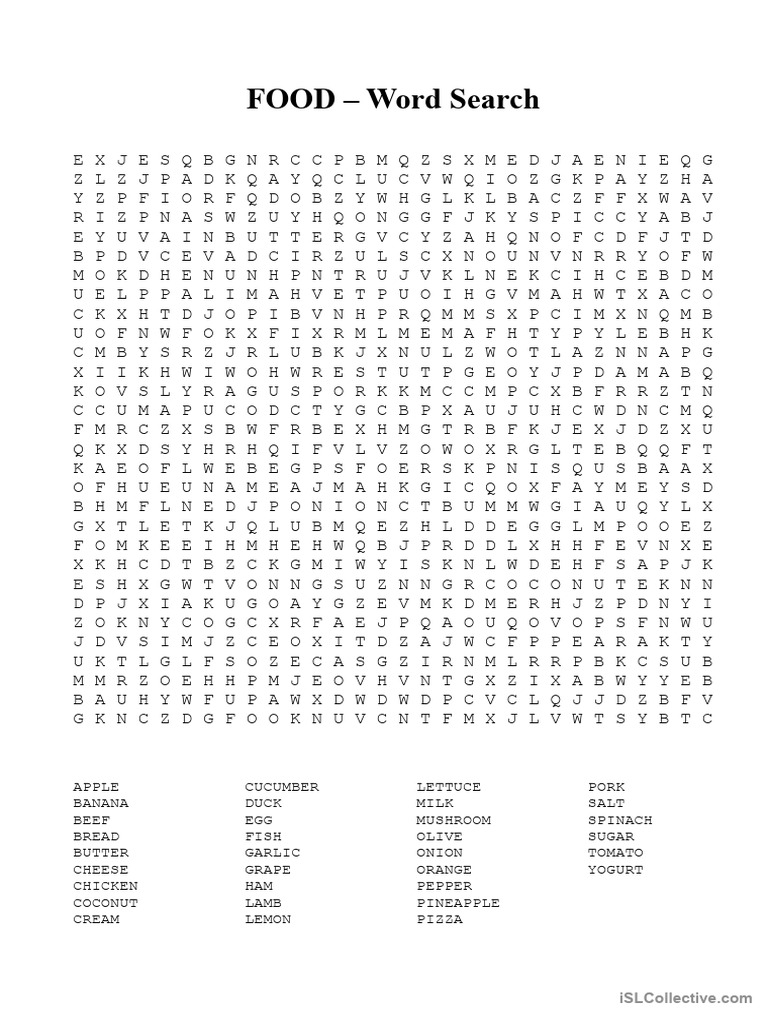 FOOD – Word Search

E X J E S Q B G N R C C P B M Q Z S X M E D J A E N I E Q G
Z L Z J P A D K Q A Y Q C L U C V W Q I O Z G K P A Y Z H A
Y Z P F I O R F Q D O B Z Y W H G L K L B A C Z F F X W A V
R I Z P N A S W Z U Y H Q O N G G F J K Y S P I C C Y A B J
E Y U V A I N B U T T E R G V C Y Z A H Q N O F C D F J T D
B P D V C E V A D C I R Z U L S C X N O U N V N R R Y O F W
M O K D H E N U N H P N T R U J V K L N E K C I H C E B D M
U E L P P A L I M A H V E T P U O I H G V M A H W T X A C O
C K X H T D J O P I B V N H P R Q M M S X P C I M X N Q M B
U O F N W F O K X F I X R M L M E M A F H T Y P Y L E B H K
C M B Y S R Z J R L U B K J X N U L Z W O T L A Z N N A P G
X I I K H W I W O H W R E S T U T P G E O Y J P D A M A B Q
K O V S L Y R A G U S P O R K K M C C M P C X B F R R Z T N
C C U M A P U C O D C T Y G C B P X A U J U H C W D N C M Q
F M R C Z X S B W F R B E X H M G T R B F K J E X J D Z X U
Q K X D S Y H R H Q I F V L V Z O W O X R G L T E B Q Q F T
K A E O F L W E B E G P S F O E R S K P N I S Q U S B A A X
O F H U E U N A M E A J M A H K G I C Q O X F A Y M E Y S D
B H M F L N E D J P O N I O N C T B U M M W G I A U Q Y L X
G X T L E T K J Q L U B M Q E Z H L D D E G G L M P O O E Z
F O M K E E I H M H E H W Q B J P R D D L X H H F E V N X E
X K H C D T B Z C K G M I W Y I S K N L W D E H F S A P J K
E S H X G W T V O N N G S U Z N N G R C O C O N U T E K N N
D P J X I A K U G O A Y G Z E V M K D M E R H J Z P D N Y I
Z O K N Y C O G C X R F A E J P Q A O U Q O V O P S F N W U
J D V S I M J Z C E O X I T D Z A J W C F P P E A R A K T Y
U K T L G L F S O Z E C A S G Z I R N M L R R P B K C S U B
M M R Z O E H H P M J E O V H V N T G X Z I X A B W Y Y E B
B A U H Y W F U P A W X D W D W D P C V C L Q J J D Z B F V
G K N C Z D G F O O K N U V C N T F M X J L V W T S Y B T C

APPLE
BANANA
BEEF
BREAD
BUTTER
CHEESE
CHICKEN
COCONUT
CREAM

CUCUMBER
DUCK
EGG
FISH
GARLIC
GRAPE
HAM
LAMB
LEMON

LETTUCE
MILK
MUSHROOM
OLIVE
ONION
ORANGE
PEPPER
PINEAPPLE
PIZZA

PORK
SALT
SPINACH
SUGAR
TOMATO
YOGURT

iSLCollective.com